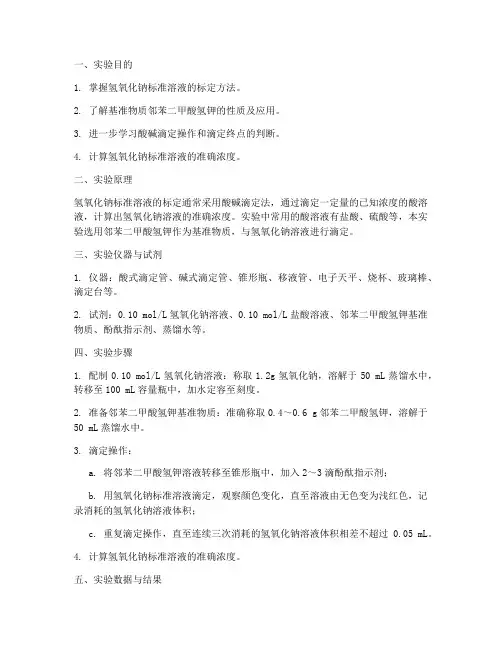 一、实验目的

1. 掌握氢氧化钠标准溶液的标定方法。

2. 了解基准物质邻苯二甲酸氢钾的性质及应用。

3. 进一步学习酸碱滴定操作和滴定终点的判断。

4. 计算氢氧化钠标准溶液的准确浓度。

二、实验原理

氢氧化钠标准溶液的标定通常采用酸碱滴定法，通过滴定一定量的已知浓度的酸溶液，计算出氢氧化钠溶液的准确浓度。实验中常用的酸溶液有盐酸、硫酸等，本实验选用邻苯二甲酸氢钾作为基准物质，与氢氧化钠溶液进行滴定。

三、实验仪器与试剂

1. 仪器：酸式滴定管、碱式滴定管、锥形瓶、移液管、电子天平、烧杯、玻璃棒、滴定台等。

2. 试剂：0.10 mol/L 氢氧化钠溶液、0.10 mol/L 盐酸溶液、邻苯二甲酸氢钾基准物质、酚酞指示剂、蒸馏水等。

四、实验步骤

1. 配制 0.10 mol/L 氢氧化钠溶液：称取 1.2g 氢氧化钠，溶解于 50 mL 蒸馏水中，转移至 100 mL 容量瓶中，加水定容至刻度。

2. 准备邻苯二甲酸氢钾基准物质：准确称取 0.4～0.6 g 邻苯二甲酸氢钾，溶解于 50 mL 蒸馏水中。

3. 滴定操作：

a. 将邻苯二甲酸氢钾溶液转移至锥形瓶中，加入 2～3 滴酚酞指示剂；

b. 用氢氧化钠标准溶液滴定，观察颜色变化，直至溶液由无色变为浅红色，记录消耗的氢氧化钠溶液体积；

c. 重复滴定操作，直至连续三次消耗的氢氧化钠溶液体积相差不超过 0.05 mL。

4. 计算氢氧化钠标准溶液的准确浓度。

五、实验数据与结果